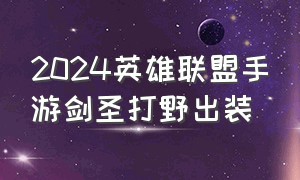 2024英雄联盟手游剑圣打野出装